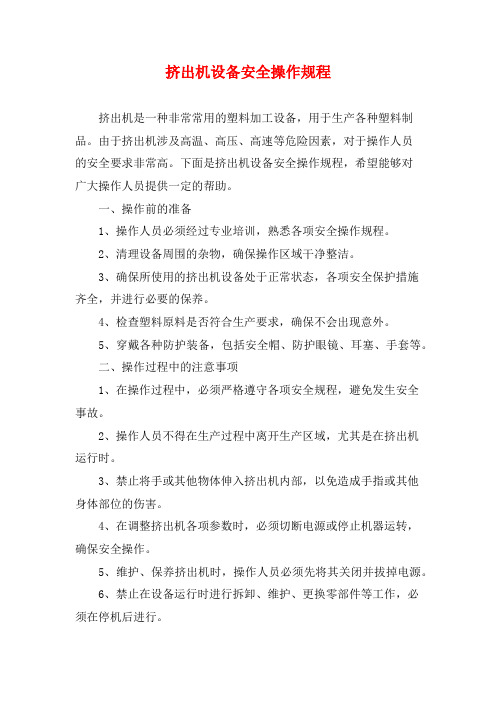 挤出机设备安全操作规程

挤出机是一种非常常用的塑料加工设备，用于生产各种塑料制品。由于挤出机涉及高温、高压、高速等危险因素，对于操作人员的安全要求非常高。下面是挤出机设备安全操作规程，希望能够对广大操作人员提供一定的帮助。

一、操作前的准备

1、操作人员必须经过专业培训，熟悉各项安全操作规程。

2、清理设备周围的杂物，确保操作区域干净整洁。

3、确保所使用的挤出机设备处于正常状态，各项安全保护措施齐全，并进行必要的保养。

4、检查塑料原料是否符合生产要求，确保不会出现意外。

5、穿戴各种防护装备，包括安全帽、防护眼镜、耳塞、手套等。

二、操作过程中的注意事项

1、在操作过程中，必须严格遵守各项安全规程，避免发生安全事故。

2、操作人员不得在生产过程中离开生产区域，尤其是在挤出机运行时。

3、禁止将手或其他物体伸入挤出机内部，以免造成手指或其他身体部位的伤害。

4、在调整挤出机各项参数时，必须切断电源或停止机器运转，确保安全操作。

5、维护、保养挤出机时，操作人员必须先将其关闭并拔掉电源。

6、禁止在设备运行时进行拆卸、维护、更换零部件等工作，必须在停机后进行。